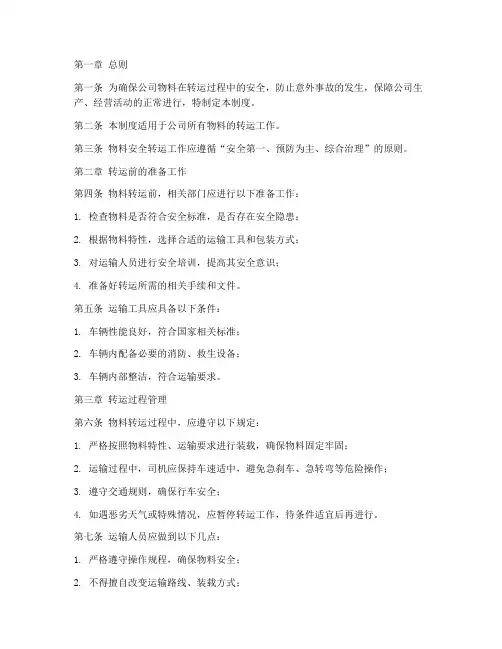 第一章 总则

第一条 为确保公司物料在转运过程中的安全，防止意外事故的发生，保障公司生产、经营活动的正常进行，特制定本制度。

第二条 本制度适用于公司所有物料的转运工作。

第三条 物料安全转运工作应遵循“安全第一、预防为主、综合治理”的原则。

第二章 转运前的准备工作

第四条 物料转运前，相关部门应进行以下准备工作：

1. 检查物料是否符合安全标准，是否存在安全隐患；

2. 根据物料特性，选择合适的运输工具和包装方式；

3. 对运输人员进行安全培训，提高其安全意识；

4. 准备好转运所需的相关手续和文件。

第五条 运输工具应具备以下条件：

1. 车辆性能良好，符合国家相关标准；

2. 车辆内配备必要的消防、救生设备；

3. 车辆内部整洁，符合运输要求。

第三章 转运过程管理

第六条 物料转运过程中，应遵守以下规定：

1. 严格按照物料特性、运输要求进行装载，确保物料固定牢固；

2. 运输过程中，司机应保持车速适中，避免急刹车、急转弯等危险操作；

3. 遵守交通规则，确保行车安全；

4. 如遇恶劣天气或特殊情况，应暂停转运工作，待条件适宜后再进行。

第七条 运输人员应做到以下几点：

1. 严格遵守操作规程，确保物料安全；

2. 不得擅自改变运输路线、装载方式；